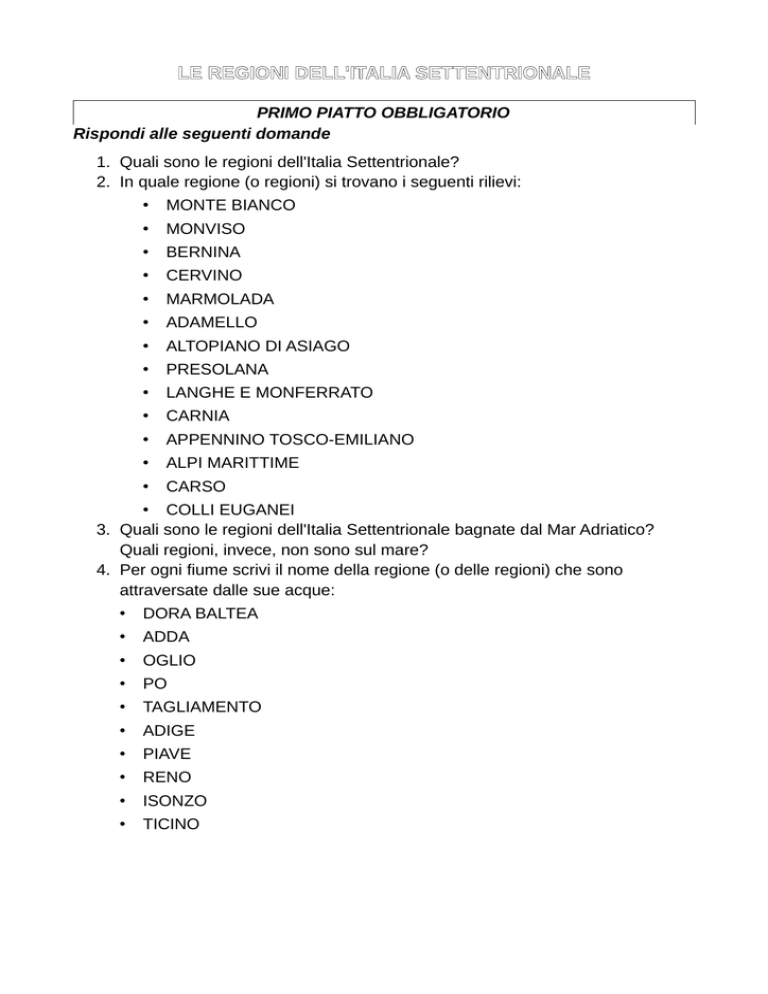 LE REGIONI DELL'ITALIA SETTENTRIONALE

PRIMO PIATTO OBBLIGATORIO

Rispondi alle seguenti domande

1. Quali sono le regioni dell'Italia Settentrionale?
2. In quale regione (o regioni) si trovano i seguenti rilievi:
   • MONTE BIANCO
   • MONVISO
   • BERNINA
   • CERVINO
   • MARMOLADA
   • ADAMELLO
   • ALTOPIANO DI ASIAGO
   • PRESOLANA
   • LANGHE E MONFERRATO
   • CARNIA
   • APPENNINO TOSCO-EMILIANO
   • ALPI MARITTIME
   • CARSO
   • COLLI EUGANEI
3. Quali sono le regioni dell'Italia Settentrionale bagnate dal Mar Adriatico? Quali regioni, invece, non sono sul mare?
4. Per ogni fiume scrivi il nome della regione (o delle regioni) che sono attraversate dalle sue acque:
   • DORA BALTEA
   • ADDA
   • OGLIO
   • PO
   • TAGLIAMENTO
   • ADIGE
   • PIAVE
   • RENO
   • ISONZO
   • TICINO